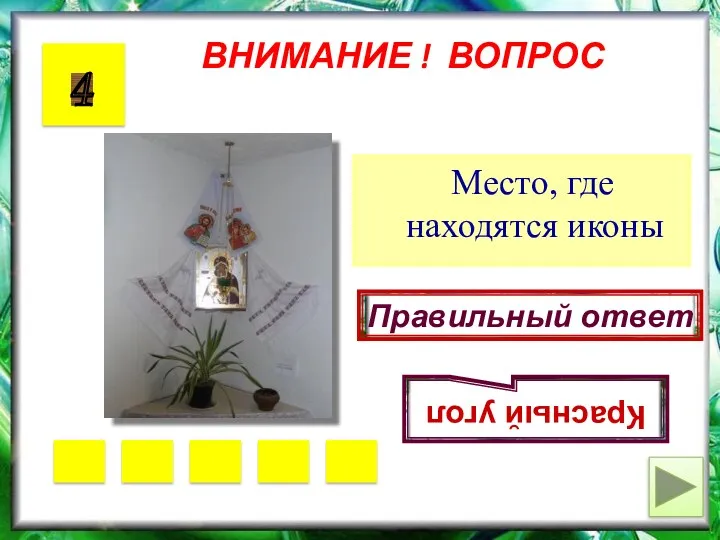 4

ВНИМАНИЕ ! ВОПРОС

Место, где находятся иконы

Правильный ответ

Красный угол